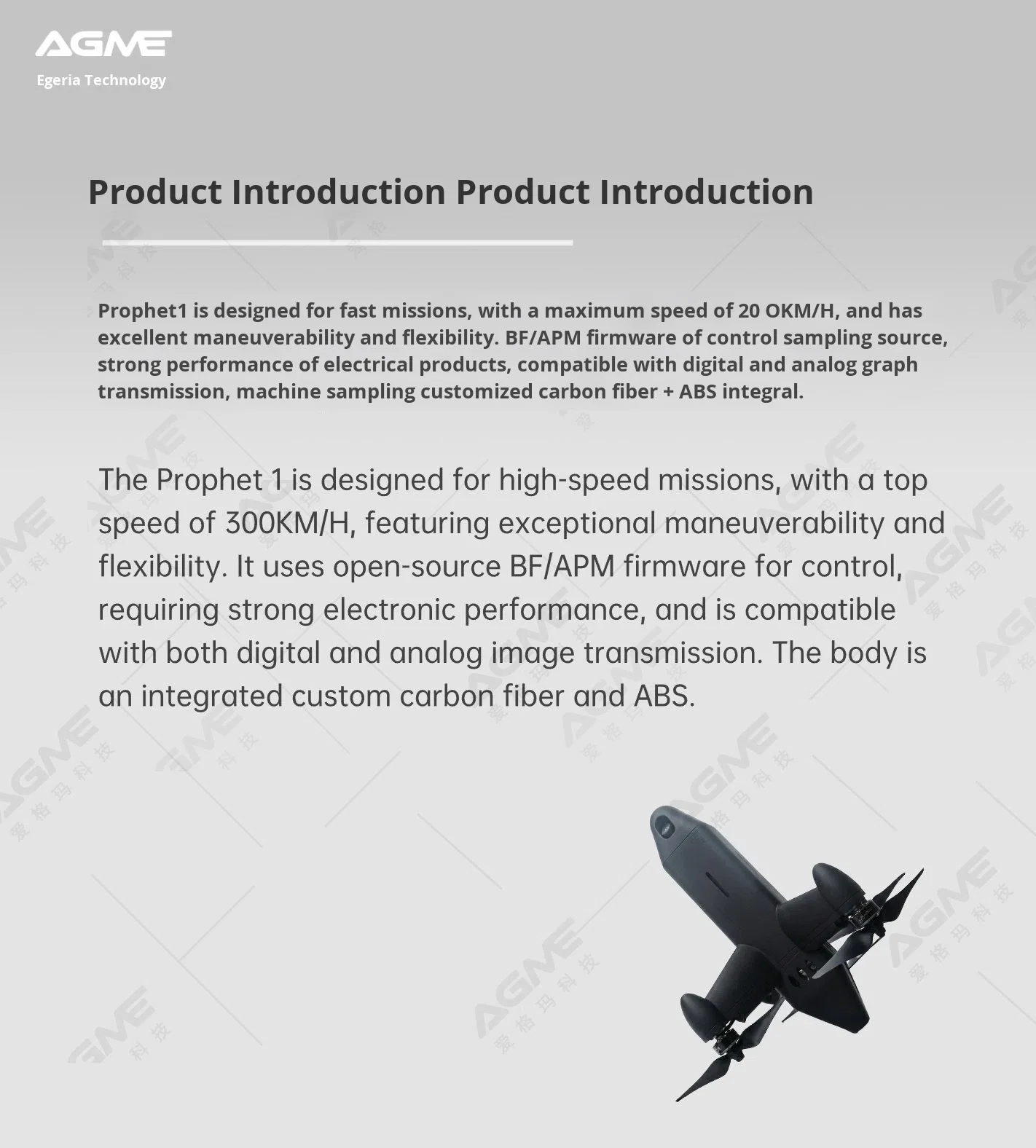 AGME
Egeria Technology

Product Introduction Product Introduction

Prophet1 is designed for fast missions, with a maximum speed of 20 OKM/H, and has excellent maneuverability and flexibility. BF/APM firmware of control sampling source, strong performance of electrical products, compatible with digital and analog graph transmission, machine sampling customized carbon fiber + ABS integral.

The Prophet 1 is designed for high-speed missions, with a top speed of 300KM/H, featuring exceptional maneuverability and flexibility. It uses open-source BF/APM firmware for control, requiring strong electronic performance, and is compatible with both digital and analog image transmission. The body is an integrated custom carbon fiber and ABS.

AGME 爱格玛科技